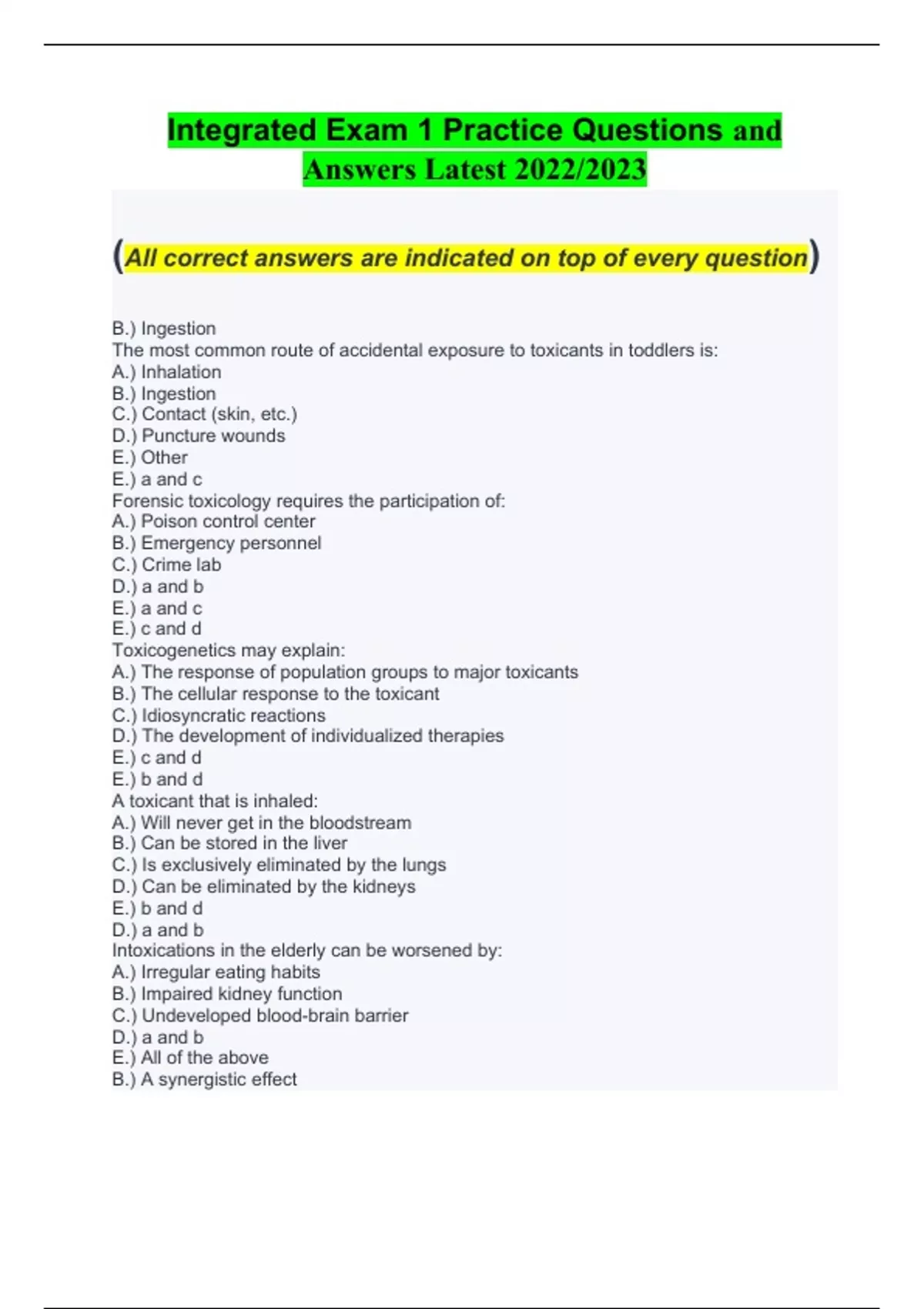 Integrated Exam 1 Practice Questions and Answers Latest 2022/2023

(All correct answers are indicated on top of every question)

B.) Ingestion
The most common route of accidental exposure to toxicants in toddlers is:
A.) Inhalation
B.) Ingestion
C.) Contact (skin, etc.)
D.) Puncture wounds
E.) Other
E.) a and c
Forensic toxicology requires the participation of:
A.) Poison control center
B.) Emergency personnel
C.) Crime lab
D.) a and b
E.) a and c
E.) c and d
Toxicogenetics may explain:
A.) The response of population groups to major toxicants
B.) The cellular response to the toxicant
C.) Idiosyncratic reactions
D.) The development of individualized therapies
E.) c and d
E.) b and d
A toxicant that is inhaled:
A.) Will never get in the bloodstream
B.) Can be stored in the liver
C.) Is exclusively eliminated by the lungs
D.) Can be eliminated by the kidneys
E.) b and d
D.) a and b
Intoxications in the elderly can be worsened by:
A.) Irregular eating habits
B.) Impaired kidney function
C.) Undeveloped blood-brain barrier
D.) a and b
E.) All of the above
B.) A synergistic effect